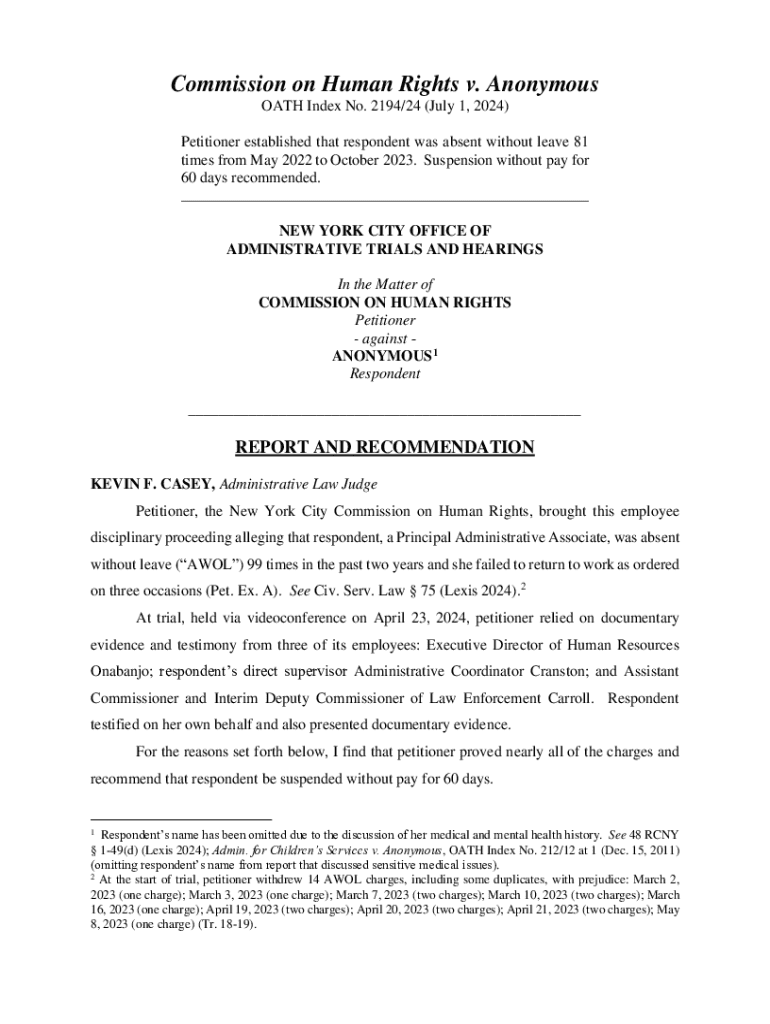 Commission on Human Rights v. Anonymous
OATH Index No. 2194/24 (July 1, 2024)

Petitioner established that respondent was absent without leave 81 times from May 2022 to October 2023. Suspension without pay for 60 days recommended.

NEW YORK CITY OFFICE OF
ADMINISTRATIVE TRIALS AND HEARINGS

In the Matter of
COMMISSION ON HUMAN RIGHTS
Petitioner
- against -
ANONYMOUS$^1$
Respondent

REPORT AND RECOMMENDATION

KEVIN F. CASEY, Administrative Law Judge

Petitioner, the New York City Commission on Human Rights, brought this employee disciplinary proceeding alleging that respondent, a Principal Administrative Associate, was absent without leave ("AWOL") 99 times in the past two years and she failed to return to work as ordered on three occasions (Pet. Ex. A). See Civ. Serv. Law § 75 (Lexis 2024).$^2$

At trial, held via videoconference on April 23, 2024, petitioner relied on documentary evidence and testimony from three of its employees: Executive Director of Human Resources Onabanjo; respondent's direct supervisor Administrative Coordinator Cranston; and Assistant Commissioner and Interim Deputy Commissioner of Law Enforcement Carroll. Respondent testified on her own behalf and also presented documentary evidence.

For the reasons set forth below, I find that petitioner proved nearly all of the charges and recommend that respondent be suspended without pay for 60 days.

$^1$ Respondent's name has been omitted due to the discussion of her medical and mental health history. See 48 RCNY § 1-49(d) (Lexis 2024); Admin. for Children's Services v. Anonymous, OATH Index No. 212/12 at 1 (Dec. 15, 2011) (omitting respondent's name from report that discussed sensitive medical issues).
$^2$ At the start of trial, petitioner withdrew 14 AWOL charges, including some duplicates, with prejudice: March 2, 2023 (one charge); March 3, 2023 (one charge); March 7, 2023 (two charges); March 10, 2023 (two charges); March 16, 2023 (one charge); April 19, 2023 (two charges); April 20, 2023 (two charges); April 21, 2023 (two charges); May 8, 2023 (one charge) (Tr. 18-19).